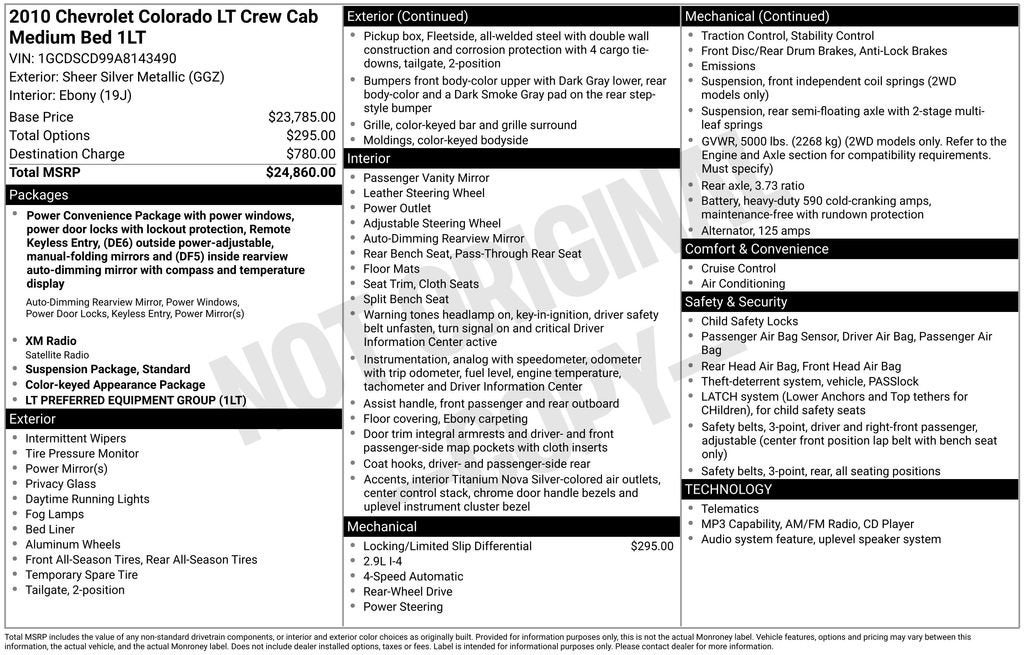 2010 Chevrolet Colorado LT Crew Cab Medium Bed 1LT
VIN: 1GCDSCD99A8143490
Exterior: Sheer Silver Metallic (GGZ)
Interior: Ebony (19J)

| | |
|---|---|
| Base Price | $23,785.00 |
| Total Options | $295.00 |
| Destination Charge | $780.00 |
| Total MSRP | $24,860.00 |

Packages
- Power Convenience Package with power windows, power door locks with lockout protection, Remote Keyless Entry, (DE6) outside power-adjustable, manual-folding mirrors and (DF5) inside rearview auto-dimming mirror with compass and temperature display
Auto-Dimming Rearview Mirror, Power Windows, Power Door Locks, Keyless Entry, Power Mirror(s)
- XM Radio
Satellite Radio
- Suspension Package, Standard
- Color-keyed Appearance Package
- LT PREFERRED EQUIPMENT GROUP (1LT)

Exterior
- Intermittent Wipers
- Tire Pressure Monitor
- Power Mirror(s)
- Privacy Glass
- Daytime Running Lights
- Fog Lamps
- Bed Liner
- Aluminum Wheels
- Front All-Season Tires, Rear All-Season Tires
- Temporary Spare Tire
- Tailgate, 2-position

Exterior (Continued)
- Pickup box, Fleetside, all-welded steel with double wall construction and corrosion protection with 4 cargo tie-downs, tailgate, 2-position
- Bumpers front body-color upper with Dark Gray lower, rear body-color and a Dark Smoke Gray pad on the rear step-style bumper
- Grille, color-keyed bar and grille surround
- Moldings, color-keyed bodyside

Interior
- Passenger Vanity Mirror
- Leather Steering Wheel
- Power Outlet
- Adjustable Steering Wheel
- Auto-Dimming Rearview Mirror
- Rear Bench Seat, Pass-Through Rear Seat
- Floor Mats
- Seat Trim, Cloth Seats
- Split Bench Seat
- Warning tones headlamp on, key-in-ignition, driver safety belt unfasten, turn signal on and critical Driver Information Center active
- Instrumentation, analog with speedometer, odometer with trip odometer, fuel level, engine temperature, tachometer and Driver Information Center
- Assist handle, front passenger and rear outboard
- Floor covering, Ebony carpeting
- Door trim integral armrests and driver- and front passenger-side map pockets with cloth inserts
- Coat hooks, driver- and passenger-side rear
- Accents, interior Titanium Nova Silver-colored air outlets, center control stack, chrome door handle bezels and uplevel instrument cluster bezel

Mechanical
- Locking/Limited Slip Differential $295.00
- 2.9L I-4
- 4-Speed Automatic
- Rear-Wheel Drive
- Power Steering

Mechanical (Continued)
- Traction Control, Stability Control
- Front Disc/Rear Drum Brakes, Anti-Lock Brakes
- Emissions
- Suspension, front independent coil springs (2WD models only)
- Suspension, rear semi-floating axle with 2-stage multi-leaf springs
- GVWR, 5000 lbs. (2268 kg) (2WD models only. Refer to the Engine and Axle section for compatibility requirements. Must specify)
- Rear axle, 3.73 ratio
- Battery, heavy-duty 590 cold-cranking amps, maintenance-free with rundown protection
- Alternator, 125 amps

Comfort & Convenience
- Cruise Control
- Air Conditioning

Safety & Security
- Child Safety Locks
- Passenger Air Bag Sensor, Driver Air Bag, Passenger Air Bag
- Rear Head Air Bag, Front Head Air Bag
- Theft-deterrent system, vehicle, PASSlock
- LATCH system (Lower Anchors and Top tethers for CHildren), for child safety seats
- Safety belts, 3-point, driver and right-front passenger, adjustable (center front position lap belt with bench seat only)
- Safety belts, 3-point, rear, all seating positions

TECHNOLOGY
- Telematics
- MP3 Capability, AM/FM Radio, CD Player
- Audio system feature, uplevel speaker system

NOT ORIGINAL COPY

Total MSRP includes the value of any non-standard drivetrain components, or interior and exterior color choices as originally built. Provided for information purposes only, this is not the actual Monroney label. Vehicle features, options and pricing may vary between this information, the actual vehicle, and the actual Monroney label. Does not include dealer installed options, taxes or fees. Label is intended for informational purposes only. Please contact dealer for more information.